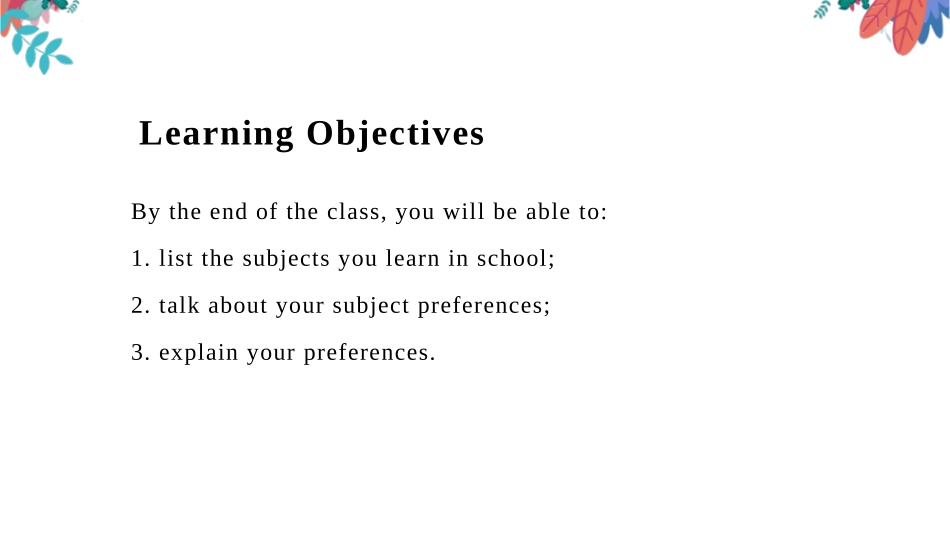 Learning Objectives

By the end of the class, you will be able to:

1. list the subjects you learn in school;

2. talk about your subject preferences;

3. explain your preferences.